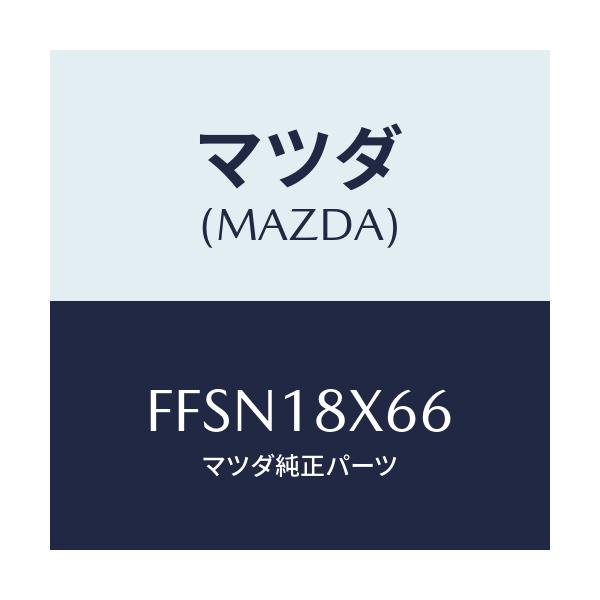 マツダ
(MAZDA)

FFSN18X66
マツダ純正パーツ